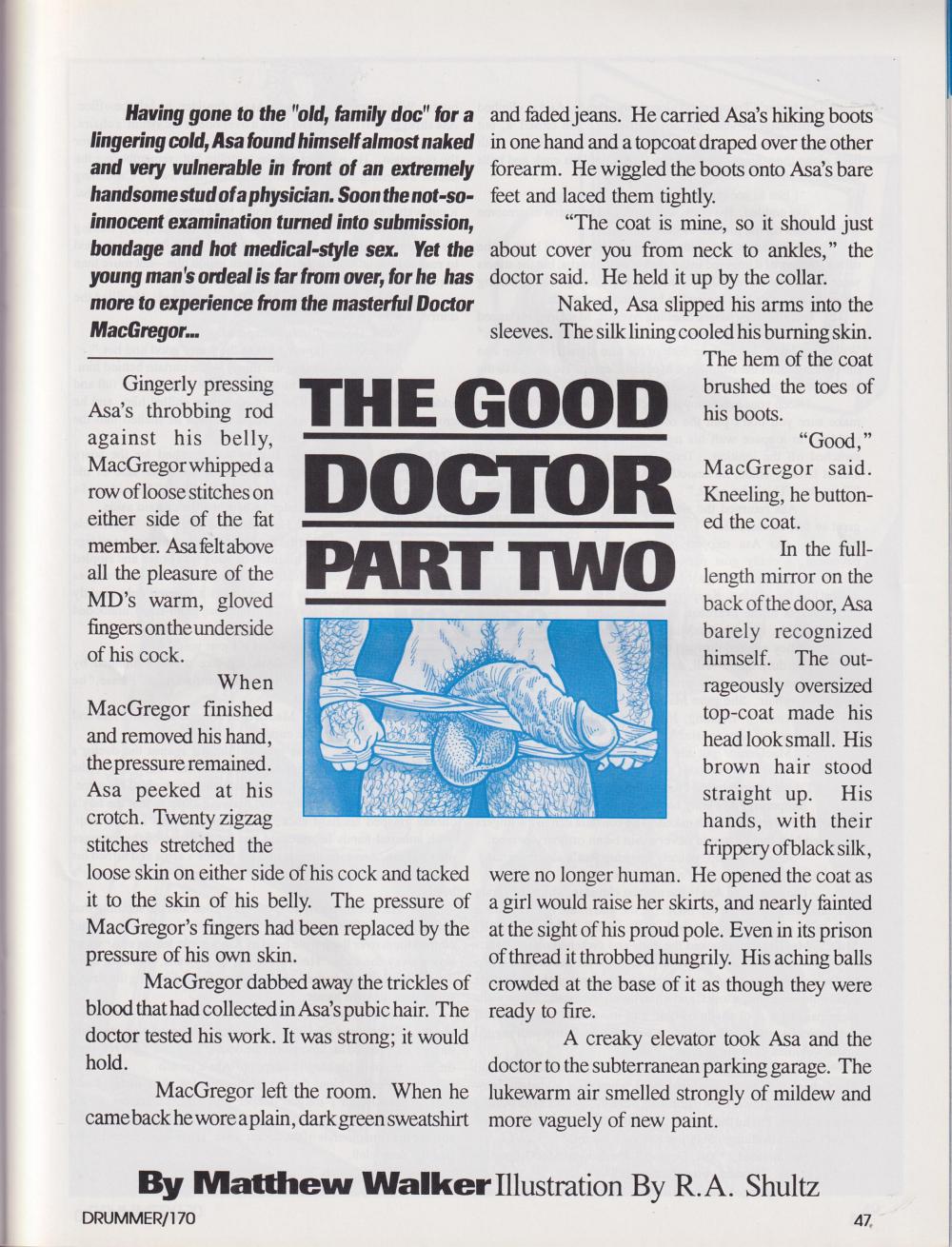 Having gone to the "old, family doc" for a lingering cold, Asa found himself almost naked and very vulnerable in front of an extremely handsome stud of a physician. Soon the not-so-innocent examination turned into submission, bondage and hot medical-style sex. Yet the young man's ordeal is far from over, for he has more to experience from the masterful Doctor MacGregor...

THE GOOD DOCTOR PART TWO

Gingerly pressing Asa's throbbing rod against his belly, MacGregor whipped a row of loose stitches on either side of the fat member. Asa felt above all the pleasure of the MD's warm, gloved fingers on the underside of his cock.

When MacGregor finished and removed his hand, the pressure remained. Asa peeked at his crotch. Twenty zigzag stitches stretched the loose skin on either side of his cock and tacked it to the skin of his belly. The pressure of MacGregor's fingers had been replaced by the pressure of his own skin.

MacGregor dabbed away the trickles of blood that had collected in Asa's pubic hair. The doctor tested his work. It was strong; it would hold.

MacGregor left the room. When he came back he wore a plain, dark green sweatshirt and faded jeans. He carried Asa's hiking boots in one hand and a topcoat draped over the other forearm. He wiggled the boots onto Asa's bare feet and laced them tightly.

"The coat is mine, so it should just about cover you from neck to ankles," the doctor said. He held it up by the collar.

Naked, Asa slipped his arms into the sleeves. The silk lining cooled his burning skin. The hem of the coat brushed the toes of his boots.

"Good," MacGregor said. Kneeling, he buttoned the coat.

In the full-length mirror on the back of the door, Asa barely recognized himself. The outrageously oversized top-coat made his head look small. His brown hair stood straight up. His hands, with their frippery of black silk, were no longer human. He opened the coat as a girl would raise her skirts, and nearly fainted at the sight of his proud pole. Even in its prison of thread it throbbed hungrily. His aching balls crowded at the base of it as though they were ready to fire.

A creaky elevator took Asa and the doctor to the subterranean parking garage. The lukewarm air smelled strongly of mildew and more vaguely of new paint.

By Matthew Walker Illustration By R.A. Shultz

DRUMMER/170

47